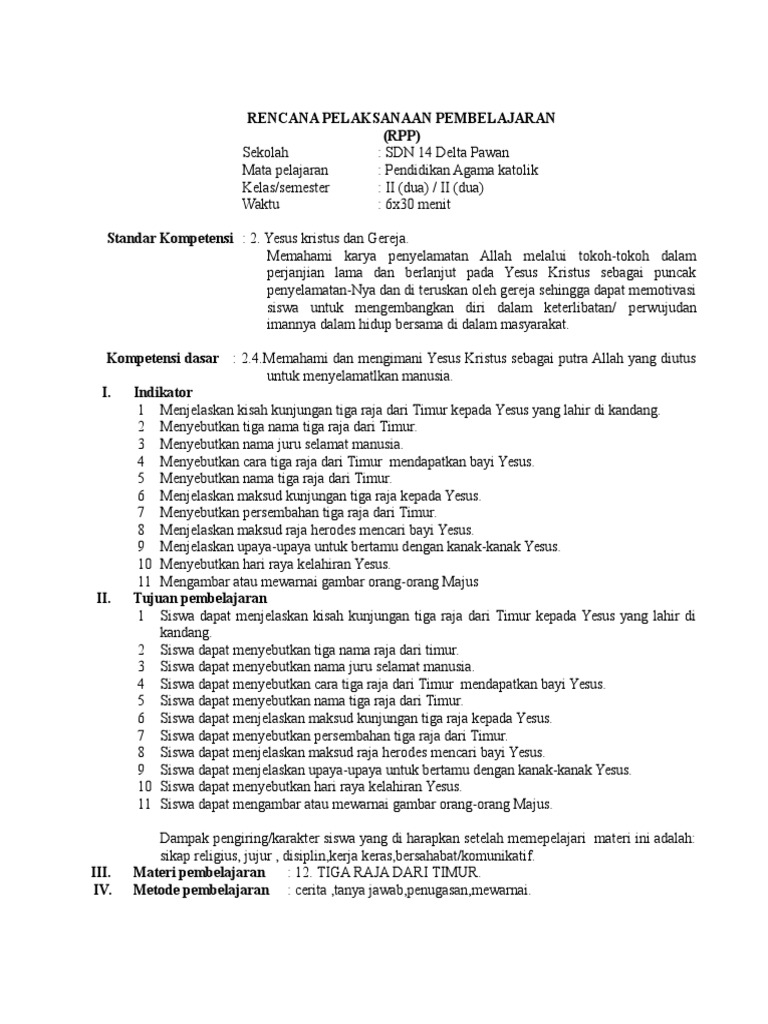 RENCANA PELAKSANAAN PEMBELAJARAN
(RPP)

Sekolah : SDN 14 Delta Pawan
Mata pelajaran : Pendidikan Agama katolik
Kelas/semester : II (dua) / II (dua)
Waktu : 6x30 menit

Standar Kompetensi : 2. Yesus kristus dan Gereja.
Memahami karya penyelamatan Allah melalui tokoh-tokoh dalam perjanjian lama dan berlanjut pada Yesus Kristus sebagai puncak penyelamatan-Nya dan di teruskan oleh gereja sehingga dapat memotivasi siswa untuk mengembangkan diri dalam keterlibatan/ perwujudan imannya dalam hidup bersama di dalam masyarakat.

Kompetensi dasar : 2.4.Memahami dan mengimani Yesus Kristus sebagai putra Allah yang diutus untuk menyelamatlkan manusia.

I. Indikator
1 Menjelaskan kisah kunjungan tiga raja dari Timur kepada Yesus yang lahir di kandang.
2 Menyebutkan tiga nama tiga raja dari Timur.
3 Menyebutkan nama juru selamat manusia.
4 Menyebutkan cara tiga raja dari Timur mendapatkan bayi Yesus.
5 Menyebutkan nama tiga raja dari Timur.
6 Menjelaskan maksud kunjungan tiga raja kepada Yesus.
7 Menyebutkan persembahan tiga raja dari Timur.
8 Menjelaskan maksud raja herodes mencari bayi Yesus.
9 Menjelaskan upaya-upaya untuk bertamu dengan kanak-kanak Yesus.
10 Menyebutkan hari raya kelahiran Yesus.
11 Mengambar atau mewarnai gambar orang-orang Majus

II. Tujuan pembelajaran
1 Siswa dapat menjelaskan kisah kunjungan tiga raja dari Timur kepada Yesus yang lahir di kandang.
2 Siswa dapat menyebutkan tiga nama raja dari timur.
3 Siswa dapat menyebutkan nama juru selamat manusia.
4 Siswa dapat menyebutkan cara tiga raja dari Timur mendapatkan bayi Yesus.
5 Siswa dapat menyebutkan nama tiga raja dari Timur.
6 Siswa dapat menjelaskan maksud kunjungan tiga raja kepada Yesus.
7 Siswa dapat menyebutkan persembahan tiga raja dari Timur.
8 Siswa dapat menjelaskan maksud raja herodes mencari bayi Yesus.
9 Siswa dapat menjelaskan upaya-upaya untuk bertamu dengan kanak-kanak Yesus.
10 Siswa dapat menyebutkan hari raya kelahiran Yesus.
11 Siswa dapat mengambar atau mewarnai gambar orang-orang Majus.

Dampak pengiring/karakter siswa yang di harapkan setelah memepelajari materi ini adalah: sikap religius, jujur , disiplin,kerja keras,bersahabat/komunikatif.

III. Materi pembelajaran : 12. TIGA RAJA DARI TIMUR.
IV. Metode pembelajaran : cerita ,tanya jawab,penugasan,mewarnai.